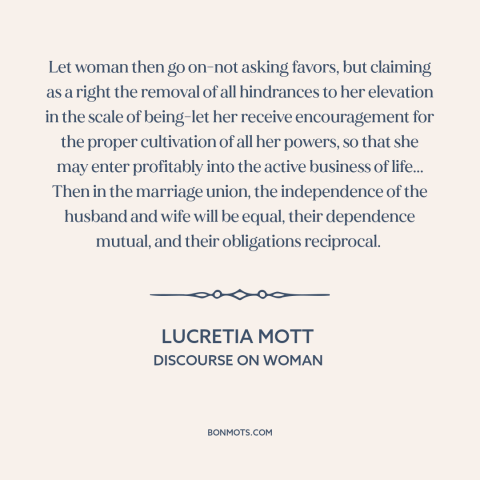 Let woman then go on–not asking favors, but claiming as a right the removal of all hindrances to her elevation in the scale of being–let her receive encouragement for the proper cultivation of all her powers, so that she may enter profitably into the active business of life... Then in the marriage union, the independence of the husband and wife will be equal, their dependence mutual, and their obligations reciprocal.

LUCRETIA MOTT
DISCOURSE ON WOMAN

BONMOTS.COM